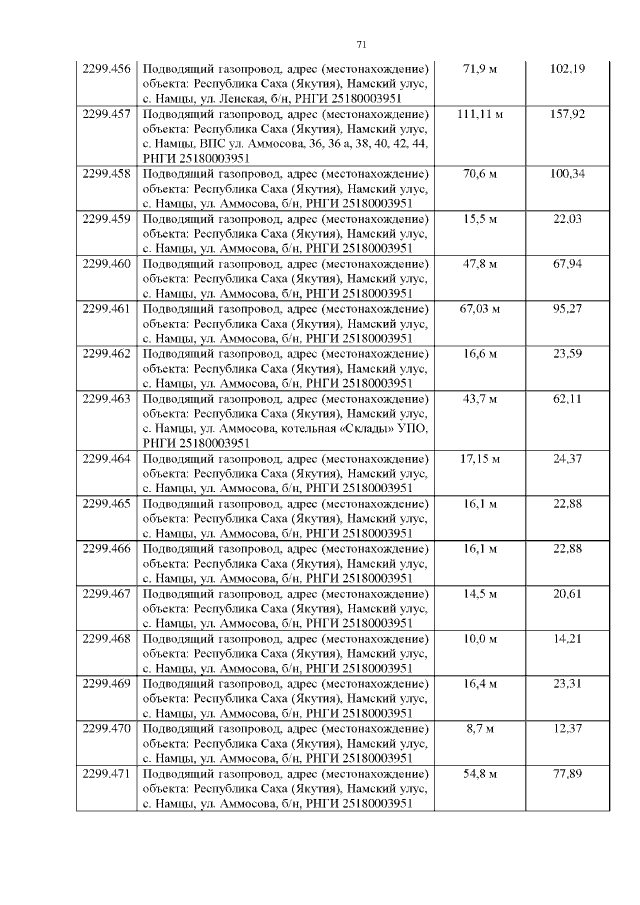 71

| 2299.456 | Подводящий газопровод, адрес (местонахождение) объекта: Республика Саха (Якутия), Намский улус, с. Намцы, ул. Ленская, б/н, РНГИ 25180003951 | 71,9 м | 102,19 |
|---|---|---|---|
| 2299.457 | Подводящий газопровод, адрес (местонахождение) объекта: Республика Саха (Якутия), Намский улус, с. Намцы, ВПС ул. Аммосова, 36, 36 а, 38, 40, 42, 44, РНГИ 25180003951 | 111,11 м | 157,92 |
| 2299.458 | Подводящий газопровод, адрес (местонахождение) объекта: Республика Саха (Якутия), Намский улус, с. Намцы, ул. Аммосова, б/н, РНГИ 25180003951 | 70,6 м | 100,34 |
| 2299.459 | Подводящий газопровод, адрес (местонахождение) объекта: Республика Саха (Якутия), Намский улус, с. Намцы, ул. Аммосова, б/н, РНГИ 25180003951 | 15,5 м | 22,03 |
| 2299.460 | Подводящий газопровод, адрес (местонахождение) объекта: Республика Саха (Якутия), Намский улус, с. Намцы, ул. Аммосова, б/н, РНГИ 25180003951 | 47,8 м | 67,94 |
| 2299.461 | Подводящий газопровод, адрес (местонахождение) объекта: Республика Саха (Якутия), Намский улус, с. Намцы, ул. Аммосова, б/н, РНГИ 25180003951 | 67,03 м | 95,27 |
| 2299.462 | Подводящий газопровод, адрес (местонахождение) объекта: Республика Саха (Якутия), Намский улус, с. Намцы, ул. Аммосова, б/н, РНГИ 25180003951 | 16,6 м | 23,59 |
| 2299.463 | Подводящий газопровод, адрес (местонахождение) объекта: Республика Саха (Якутия), Намский улус, с. Намцы, ул. Аммосова, котельная «Склады» УПО, РНГИ 25180003951 | 43,7 м | 62,11 |
| 2299.464 | Подводящий газопровод, адрес (местонахождение) объекта: Республика Саха (Якутия), Намский улус, с. Намцы, ул. Аммосова, б/н, РНГИ 25180003951 | 17,15 м | 24,37 |
| 2299.465 | Подводящий газопровод, адрес (местонахождение) объекта: Республика Саха (Якутия), Намский улус, с. Намцы, ул. Аммосова, б/н, РНГИ 25180003951 | 16,1 м | 22,88 |
| 2299.466 | Подводящий газопровод, адрес (местонахождение) объекта: Республика Саха (Якутия), Намский улус, с. Намцы, ул. Аммосова, б/н, РНГИ 25180003951 | 16,1 м | 22,88 |
| 2299.467 | Подводящий газопровод, адрес (местонахождение) объекта: Республика Саха (Якутия), Намский улус, с. Намцы, ул. Аммосова, б/н, РНГИ 25180003951 | 14,5 м | 20,61 |
| 2299.468 | Подводящий газопровод, адрес (местонахождение) объекта: Республика Саха (Якутия), Намский улус, с. Намцы, ул. Аммосова, б/н, РНГИ 25180003951 | 10,0 м | 14,21 |
| 2299.469 | Подводящий газопровод, адрес (местонахождение) объекта: Республика Саха (Якутия), Намский улус, с. Намцы, ул. Аммосова, б/н, РНГИ 25180003951 | 16,4 м | 23,31 |
| 2299.470 | Подводящий газопровод, адрес (местонахождение) объекта: Республика Саха (Якутия), Намский улус, с. Намцы, ул. Аммосова, б/н, РНГИ 25180003951 | 8,7 м | 12,37 |
| 2299.471 | Подводящий газопровод, адрес (местонахождение) объекта: Республика Саха (Якутия), Намский улус, с. Намцы, ул. Аммосова, б/н, РНГИ 25180003951 | 54,8 м | 77,89 |